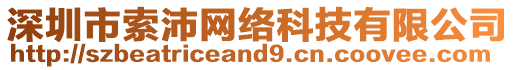 深圳市索沛网络科技有限公司
http://szbeatriceand9.cn.coovee.com